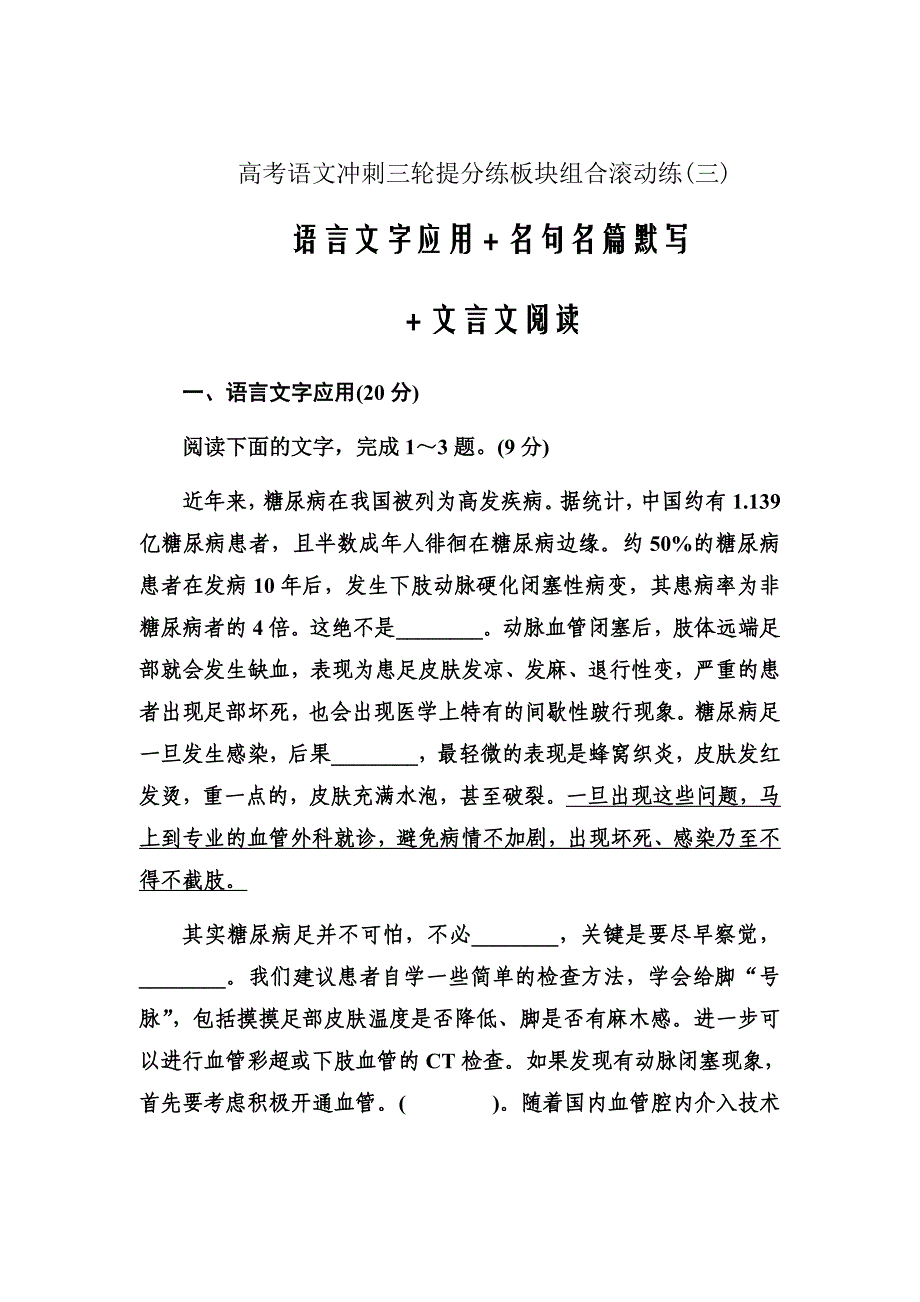 高考语文冲刺三轮提分练板块组合滚动练(三)

语言文字应用+名句名篇默写

+文言文阅读

一、语言文字应用(20 分)

阅读下面的文字，完成 1～3 题。(9 分)

近年来，糖尿病在我国被列为高发疾病。据统计，中国约有 1.139 亿糖尿病患者，且半数成年人徘徊在糖尿病边缘。约 50%的糖尿病患者在发病 10 年后，发生下肢动脉硬化闭塞性病变，其患病率为非糖尿病者的 4 倍。这绝不是________。动脉血管闭塞后，肢体远端足部就会发生缺血，表现为患足皮肤发凉、发麻、退行性变，严重的患者出现足部坏死，也会出现医学上特有的间歇性跛行现象。糖尿病足一旦发生感染，后果________，最轻微的表现是蜂窝织炎，皮肤发红发烫，重一点的，皮肤充满水泡，甚至破裂。一旦出现这些问题，马上到专业的血管外科就诊，避免病情不加剧，出现坏死、感染乃至不得不截肢。

其实糖尿病足并不可怕，不必________，关键是要尽早察觉，________。我们建议患者自学一些简单的检查方法，学会给脚“号脉”，包括摸摸足部皮肤温度是否降低、脚是否有麻木感。进一步可以进行血管彩超或下肢血管的 CT 检查。如果发现有动脉闭塞现象，首先要考虑积极开通血管。(　　)。随着国内血管腔内介入技术